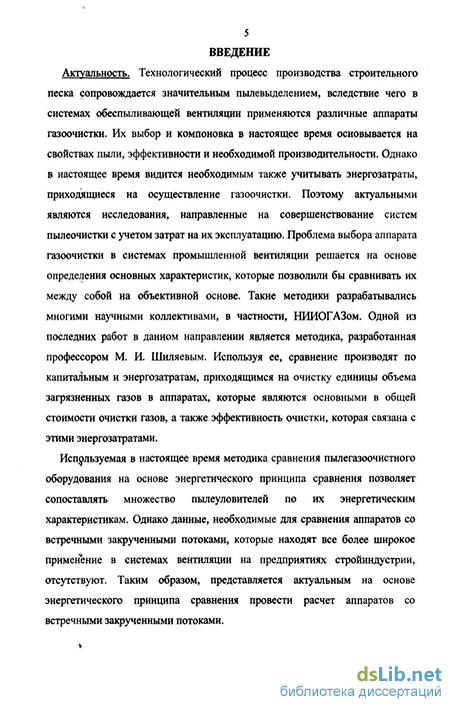 5

ВВЕДЕНИЕ

Актуальность. Технологический процесс производства строительного песка сопровождается значительным пылевыделением, вследствие чего в системах обеспыливающей вентиляции применяются различные аппараты газоочистки. Их выбор и компоновка в настоящее время основывается на свойствах пыли, эффективности и необходимой производительности. Однако в настоящее время видится необходимым также учитывать энергозатраты, приходящиеся на осуществление газоочистки. Поэтому актуальными являются исследования, направленные на совершенствование систем пылеочистки с учетом затрат на их эксплуатацию. Проблема выбора аппарата газоочистки в системах промышленной вентиляции решается на основе определения основных характеристик, которые позволили бы сравнивать их между собой на объективной основе. Такие методики разрабатывались многими научными коллективами, в частности, НИИОГАЗом. Одной из последних работ в данном направлении является методика, разработанная профессором М. И. Шиляевым. Используя ее, сравнение производят по капитальным и энергозатратам, приходящимся на очистку единицы объема загрязненных газов в аппаратах, которые являются основными в общей стоимости очистки газов, а также эффективность очистки, которая связана с этими энергозатратами.

Используемая в настоящее время методика сравнения пылегазоочистного оборудования на основе энергетического принципа сравнения позволяет сопоставлять множество пылеуловителей по их энергетическим характеристикам. Однако данные, необходимые для сравнения аппаратов со встречными закрученными потоками, которые находят все более широкое применение в системах вентиляции на предприятиях стройиндустрии, отсутствуют. Таким образом, представляется актуальным на основе энергетического принципа сравнения провести расчет аппаратов со встречными закрученными потоками.

dsLib.net
библиотека диссертаций